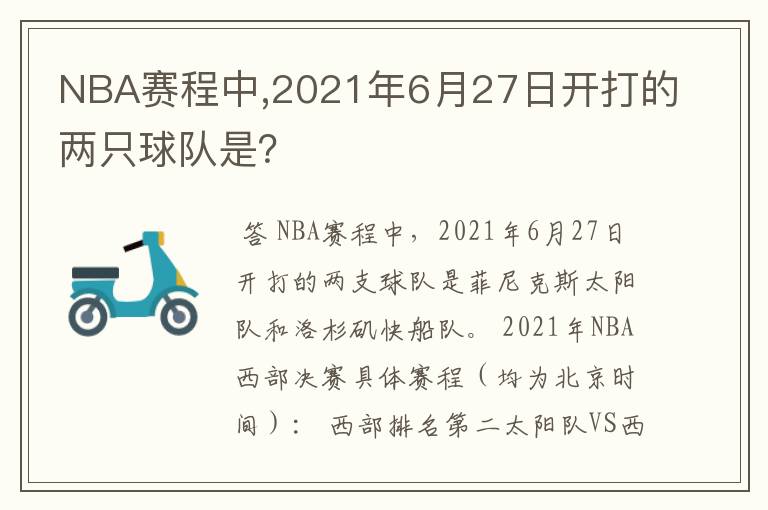 NBA赛程中,2021年6月27日开打的两只球队是?

答 NBA赛程中，2021年6月27日开打的两支球队是菲尼克斯太阳队和洛杉矶快船队。 2021年NBA西部决赛具体赛程（均为北京时间）： 西部排名第二太阳队VS西